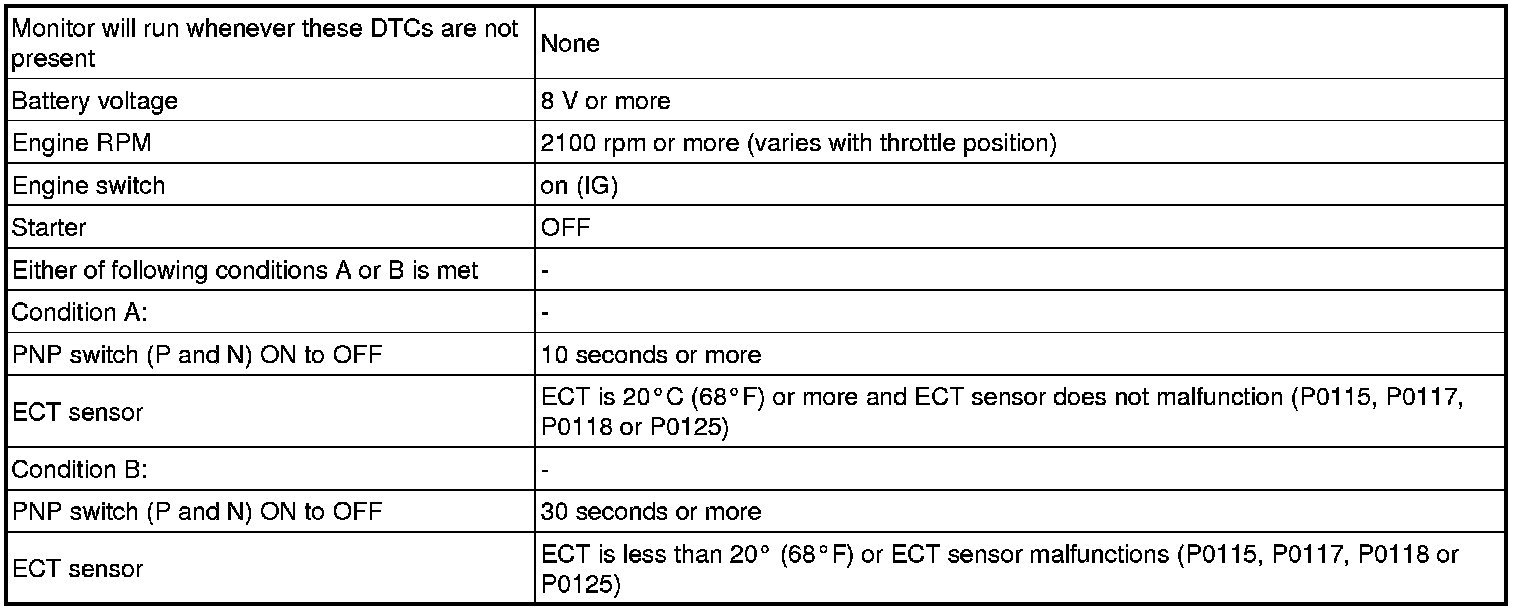 | Monitor will run whenever these DTCs are not present | None |
|---|---|
| Battery voltage | 8 V or more |
| Engine RPM | 2100 rpm or more (varies with throttle position) |
| Engine switch | on (IG) |
| Starter | OFF |
| Either of following conditions A or B is met | - |
| Condition A: | - |
| PNP switch (P and N) ON to OFF | 10 seconds or more |
| ECT sensor | ECT is 20°C (68°F) or more and ECT sensor does not malfunction (P0115, P0117, P0118 or P0125) |
| Condition B: | - |
| PNP switch (P and N) ON to OFF | 30 seconds or more |
| ECT sensor | ECT is less than 20° (68°F) or ECT sensor malfunctions (P0115, P0117, P0118 or P0125) |